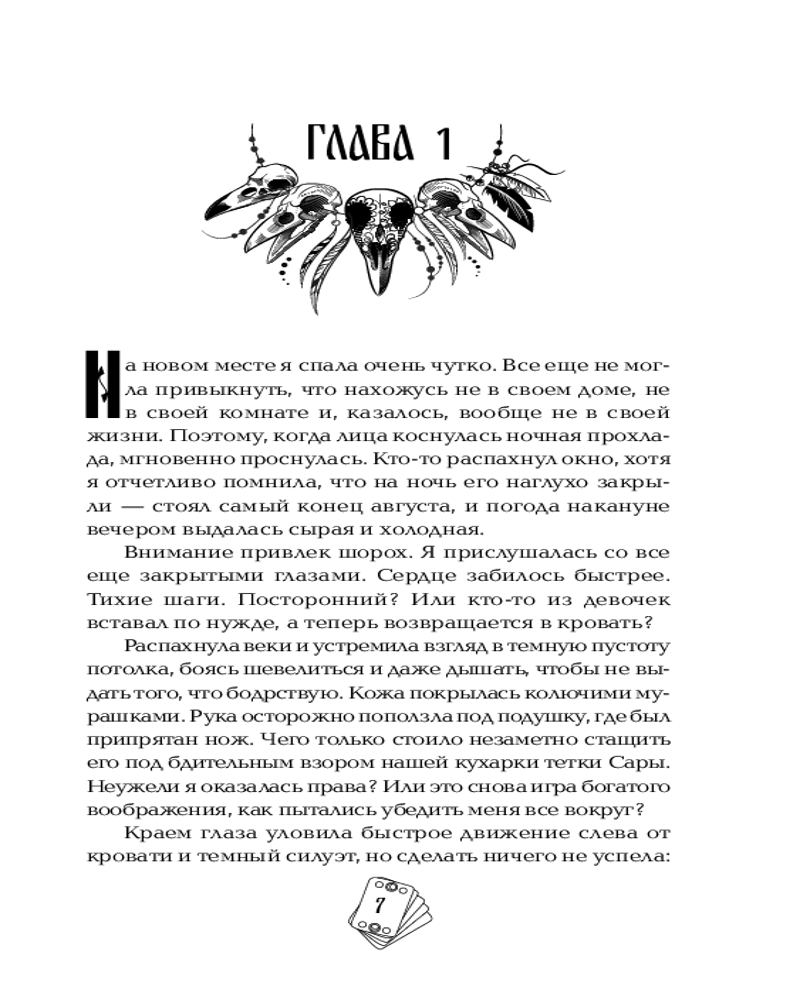 ГЛАВА 1

На новом месте я спала очень чутко. Все еще не могла привыкнуть, что нахожусь не в своем доме, не в своей комнате и, казалось, вообще не в своей жизни. Поэтому, когда лица коснулась ночная прохлада, мгновенно проснулась. Кто-то распахнул окно, хотя я отчетливо помнила, что на ночь его наглухо закрыли — стоял самый конец августа, и погода накануне вечером выдалась сырая и холодная.

Внимание привлек шорох. Я прислушалась со все еще закрытыми глазами. Сердце забилось быстрее. Тихие шаги. Посторонний? Или кто-то из девочек вставал по нужде, а теперь возвращается в кровать?

Распахнула веки и устремила взгляд в темную пустоту потолка, боясь шевелиться и даже дышать, чтобы не выдать того, что бодрствую. Кожа покрылась колючими мурашками. Рука осторожно поползла под подушку, где был припрятан нож. Чего только стоило незаметно стащить его под бдительным взором нашей кухарки тетки Сары. Неужели я оказалась права? Или это снова игра богатого воображения, как пытались убедить меня все вокруг?

Краем глаза уловила быстрое движение слева от кровати и темный силуэт, но сделать ничего не успела:

7